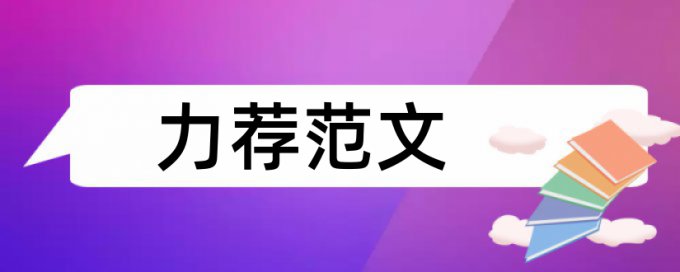 力荐范文